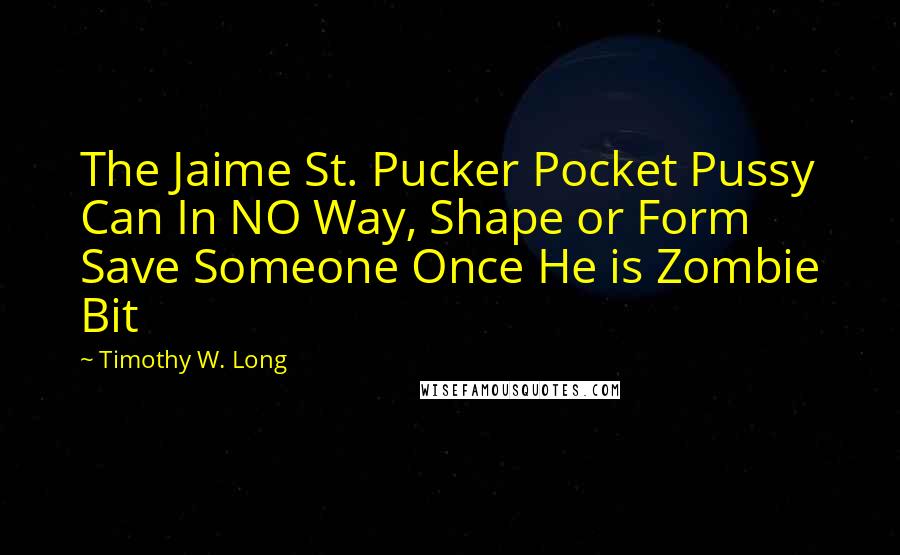 The Jaime St. Pucker Pocket Pussy Can In NO Way, Shape or Form Save Someone Once He is Zombie Bit

~ Timothy W. Long

WISEFAMOUSQUOTES.COM